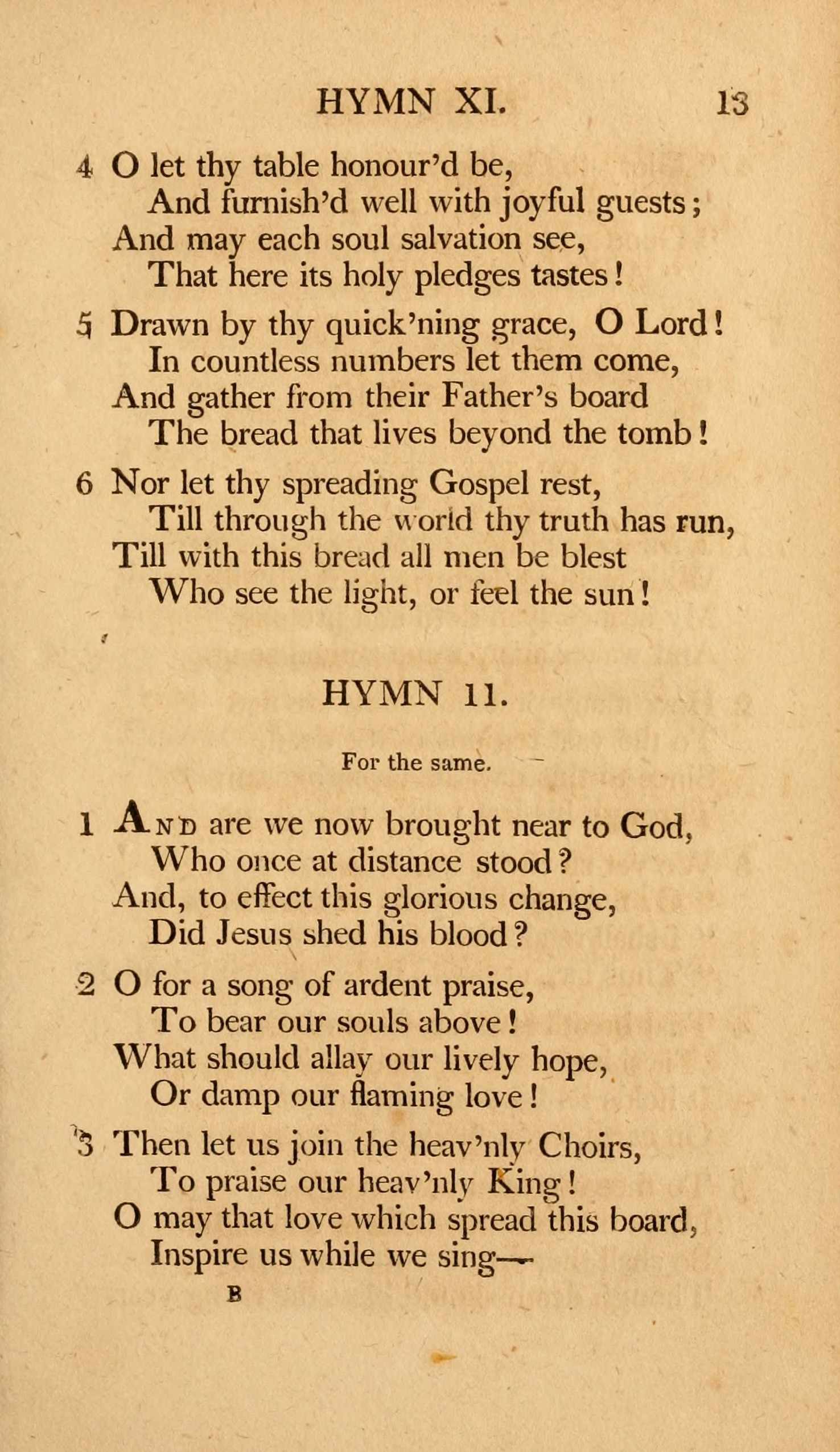 HYMN XI. 13

4 O let thy table honour'd be,
And furnish'd well with joyful guests;
And may each soul salvation see,
That here its holy pledges tastes!

5 Drawn by thy quick'ning grace, O Lord!
In countless numbers let them come,
And gather from their Father's board
The bread that lives beyond the tomb!

6 Nor let thy spreading Gospel rest,
Till through the world thy truth has run,
Till with this bread all men be blest
Who see the light, or feel the sun!

HYMN 11.

For the same.

1 And are we now brought near to God,
Who once at distance stood?
And, to effect this glorious change,
Did Jesus shed his blood?

2 O for a song of ardent praise,
To bear our souls above!
What should allay our lively hope,
Or damp our flaming love!

3 Then let us join the heav'nly Choirs,
To praise our heav'nly King!
O may that love which spread this board,
Inspire us while we sing—

B